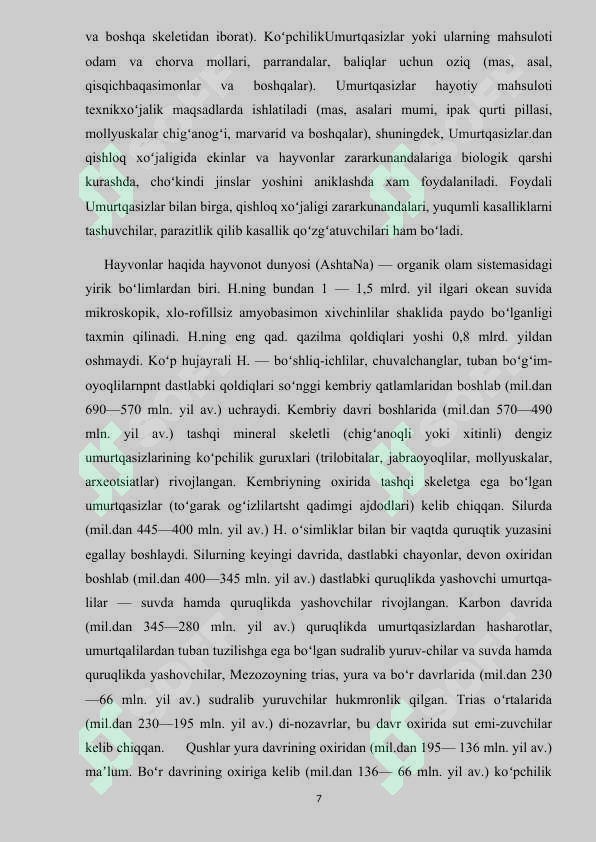 va boshqa skeletidan iborat). Koʻpchilik Umurtqasizlar yoki ularning mahsuloti odam va chorva mollari, parrandalar, baliqlar uchun oziq (mas, asal, qisqichbaqasimonlar va boshqalar). Umurtqasizlar hayotiy mahsuloti texnikxoʻjalik maqsadlarda ishlatiladi (mas, asalari mumi, ipak qurti pillasi, mollyuskalar chigʻanogʻi, marvarid va boshqalar), shuningdek, Umurtqasizlar.dan qishloq xoʻjaligida ekinlar va hayvonlar zararkunandalariga biologik qarshi kurashda, choʻkindi jinslar yoshini aniklashda xam foydalaniladi. Foydali Umurtqasizlar bilan birga, qishloq xoʻjaligi zararkunandalari, yuqumli kasalliklarni tashuvchilar, parazitlik qilib kasallik qoʻzgʻatuvchilari ham boʻladi.

Hayvonlar haqida hayvonot dunyosi (AshtaNa) — organik olam sistemasidagi yirik boʻlimlardan biri. H.ning bundan 1 — 1,5 mlrd. yil ilgari okean suvida mikroskopik, xlo-rofillsiz amyobasimon xivchinlilar shaklida paydo boʻlganligi taxmin qilinadi. H.ning eng qad. qazilma qoldiqlari yoshi 0,8 mlrd. yildan oshmaydi. Koʻp hujayrali H. — boʻshliq-ichlilar, chuvalchanglar, tuban boʻgʻim-oyoqlilarnpnt dastlabki qoldiqlari soʻnggi kembriy qatlamlaridan boshlab (mil.dan 690—570 mln. yil av.) uchraydi. Kembriy davri boshlarida (mil.dan 570—490 mln. yil av.) tashqi mineral skeletli (chigʻanoqli yoki xitinli) dengiz umurtqasizlarining koʻpchilik guruxlari (trilobitalar, jabraoyoqlilar, mollyuskalar, arxeotsiatlar) rivojlangan. Kembriyning oxirida tashqi skeletga ega boʻlgan umurtqasizlar (toʻgarak ogʻizlilartsht qadimgi ajdodlari) kelib chiqqan. Silurda (mil.dan 445—400 mln. yil av.) H. oʻsimliklar bilan bir vaqtda quruqtik yuzasini egallay boshlaydi. Silurning keyingi davrida, dastlabki chayonlar, devon oxiridan boshlab (mil.dan 400—345 mln. yil av.) dastlabki quruqlikda yashovchi umurtqalilar — suvda hamda quruqlikda yashovchilar rivojlangan. Karbon davrida (mil.dan 345—280 mln. yil av.) quruqlikda umurtqasizlardan hasharotlar, umurtqalilardan tuban tuzilishga ega boʻlgan sudralib yuruv-chilar va suvda hamda quruqlikda yashovchilar, Mezozoyning trias, yura va boʻr davrlarida (mil.dan 230 —66 mln. yil av.) sudralib yuruvchilar hukmronlik qilgan. Trias oʻrtalarida (mil.dan 230—195 mln. yil av.) di-nozavrlar, bu davr oxirida sut emi-zuvchilar kelib chiqqan. Qushlar yura davrining oxiridan (mil.dan 195— 136 mln. yil av.) maʼlum. Boʻr davrining oxiriga kelib (mil.dan 136— 66 mln. yil av.) koʻpchilik

7